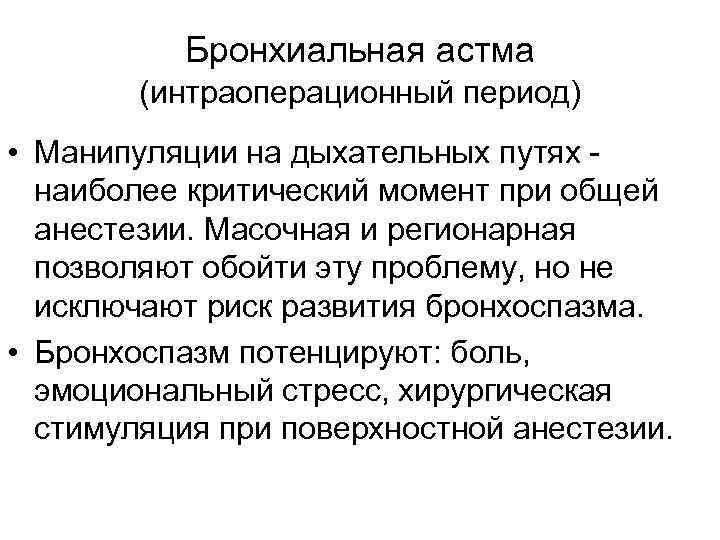 Бронхиальная астма
(интраоперационный период)

• Манипуляции на дыхательных путях - наиболее критический момент при общей анестезии. Масочная и регионарная позволяют обойти эту проблему, но не исключают риск развития бронхоспазма.
• Бронхоспазм потенцируют: боль, эмоциональный стресс, хирургическая стимуляция при поверхностной анестезии.